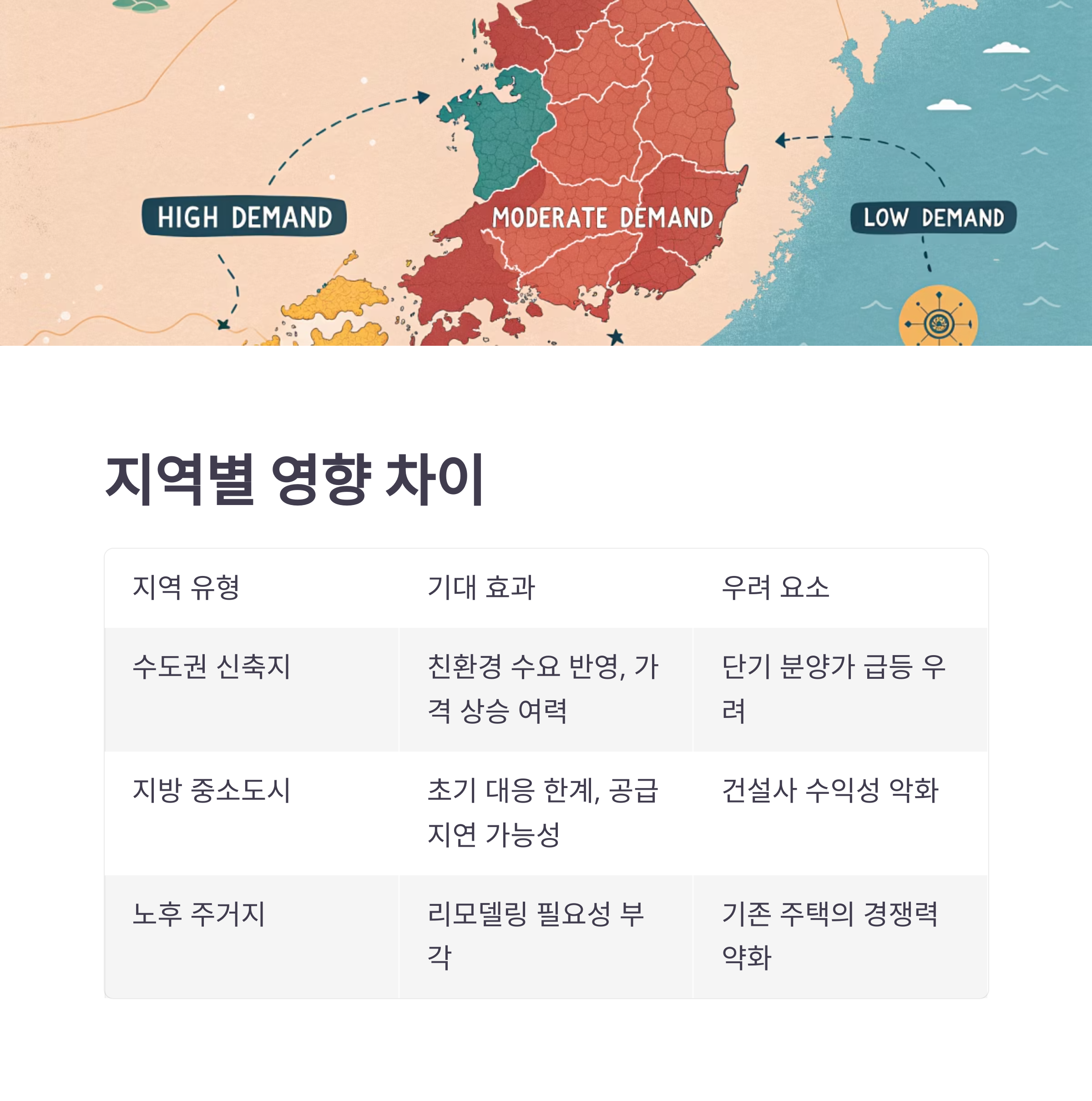 HIGH DEMAND

MODERATE DEMAND

LOW DEMAND

지역별 영향 차이

| 지역 유형 | 기대 효과 | 우려 요소 |
|---|---|---|
| 수도권 신축지 | 친환경 수요 반영, 가격 상승 여력 | 단기 분양가 급등 우려 |
| 지방 중소도시 | 초기 대응 한계, 공급 지연 가능성 | 건설사 수익성 악화 |
| 노후 주거지 | 리모델링 필요성 부각 | 기존 주택의 경쟁력 약화 |